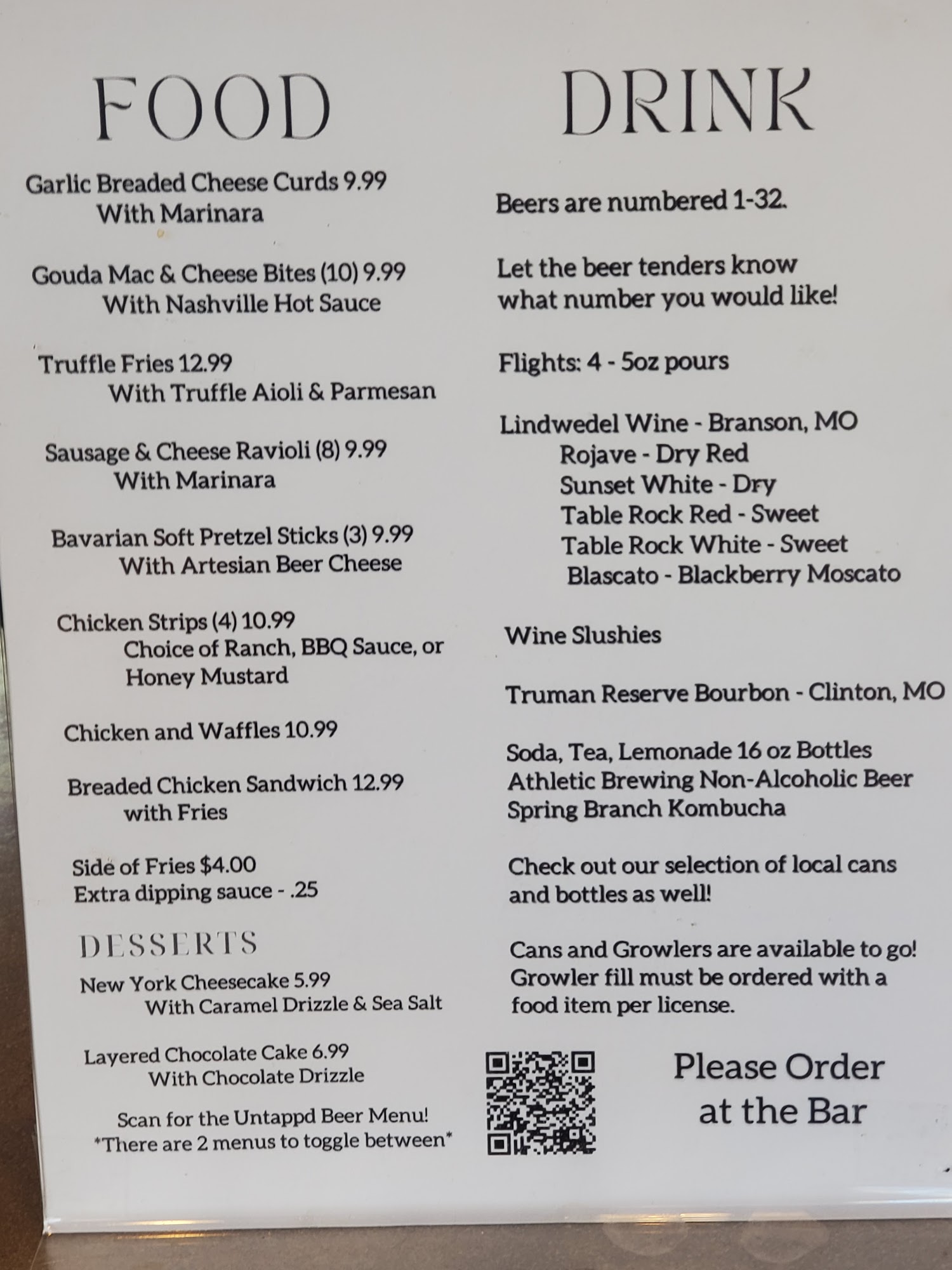 FOOD

Garlic Breaded Cheese Curds 9.99
With Marinara

Gouda Mac & Cheese Bites (10) 9.99
With Nashville Hot Sauce

Truffle Fries 12.99
With Truffle Aioli & Parmesan

Sausage & Cheese Ravioli (8) 9.99
With Marinara

Bavarian Soft Pretzel Sticks (3) 9.99
With Artesian Beer Cheese

Chicken Strips (4) 10.99
Choice of Ranch, BBQ Sauce, or Honey Mustard

Chicken and Waffles 10.99

Breaded Chicken Sandwich 12.99
with Fries

Side of Fries $4.00
Extra dipping sauce - .25

DESSERTS

New York Cheesecake 5.99
With Caramel Drizzle & Sea Salt

Layered Chocolate Cake 6.99
With Chocolate Drizzle

Scan for the Untappd Beer Menu!
*There are 2 menus to toggle between*

DRINK

Beers are numbered 1-32.

Let the beer tenders know what number you would like!

Flights: 4 - 5oz pours

Lindwedel Wine - Branson, MO
Rojave - Dry Red
Sunset White - Dry
Table Rock Red - Sweet
Table Rock White - Sweet
Blascato - Blackberry Moscato

Wine Slushies

Truman Reserve Bourbon - Clinton, MO

Soda, Tea, Lemonade 16 oz Bottles
Athletic Brewing Non-Alcoholic Beer
Spring Branch Kombucha

Check out our selection of local cans and bottles as well!

Cans and Growlers are available to go!
Growler fill must be ordered with a food item per license.

Please Order
at the Bar